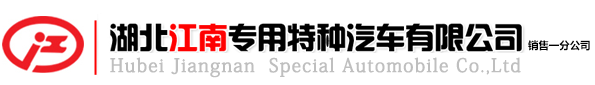 湖北江南专用特种汽车有限公司 销售一分公司
Hubei Jiangnan Special Automobile Co.,Ltd